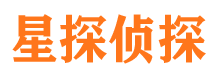 星探侦探